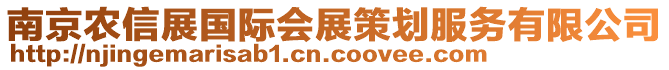 南京农信展国际会展策划服务有限公司
http://njingemarisab1.cn.coovee.com